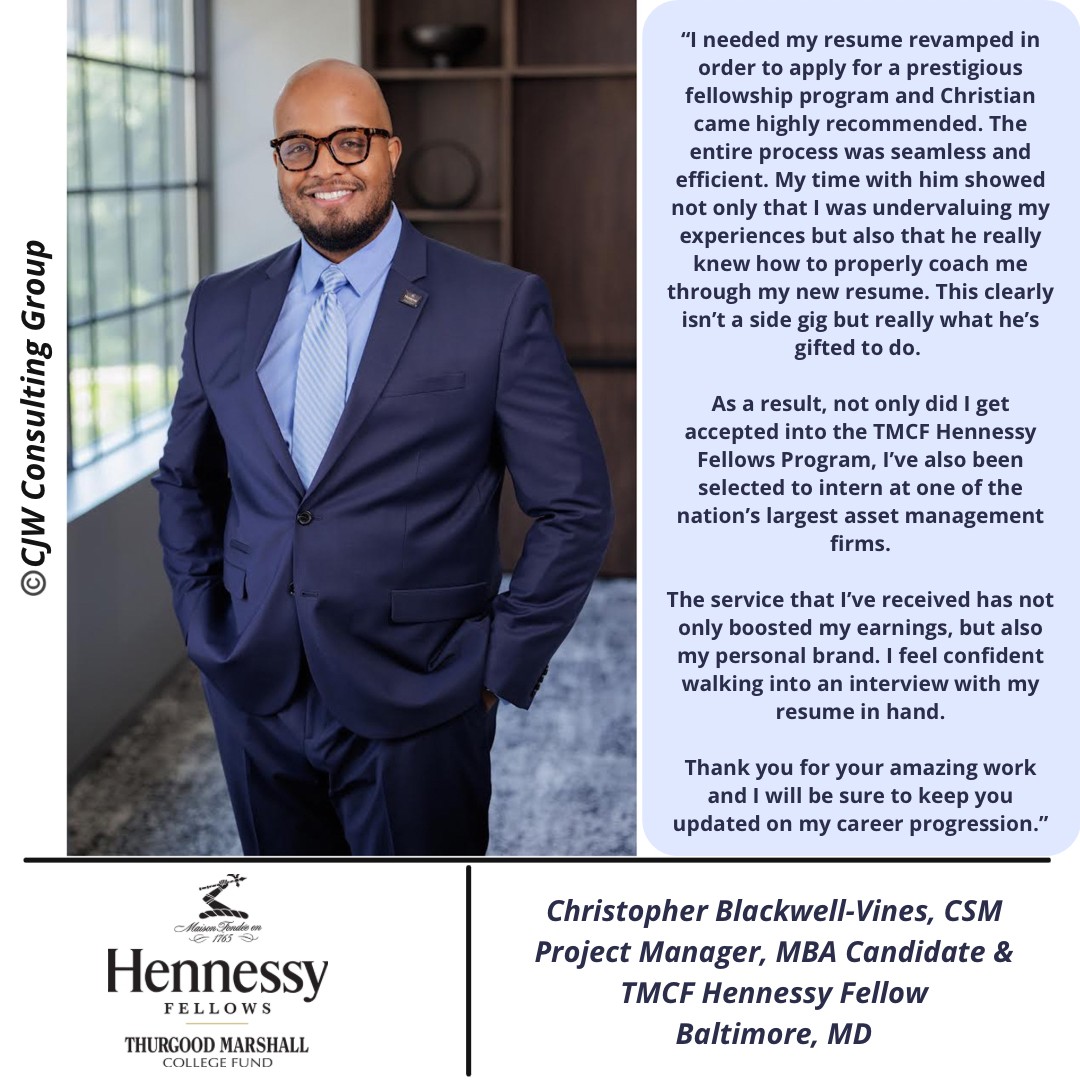 ©CJW Consulting Group

"I needed my resume revamped in order to apply for a prestigious fellowship program and Christian came highly recommended. The entire process was seamless and efficient. My time with him showed not only that I was undervaluing my experiences but also that he really knew how to properly coach me through my new resume. This clearly isn't a side gig but really what he's gifted to do.

As a result, not only did I get accepted into the TMCF Hennessy Fellows Program, I've also been selected to intern at one of the nation's largest asset management firms.

The service that I've received has not only boosted my earnings, but also my personal brand. I feel confident walking into an interview with my resume in hand.

Thank you for your amazing work and I will be sure to keep you updated on my career progression."

Maison Fondée en 1765
Hennessy
FELLOWS
THURGOOD MARSHALL
COLLEGE FUND

Christopher Blackwell-Vines, CSM
Project Manager, MBA Candidate &
TMCF Hennessy Fellow
Baltimore, MD